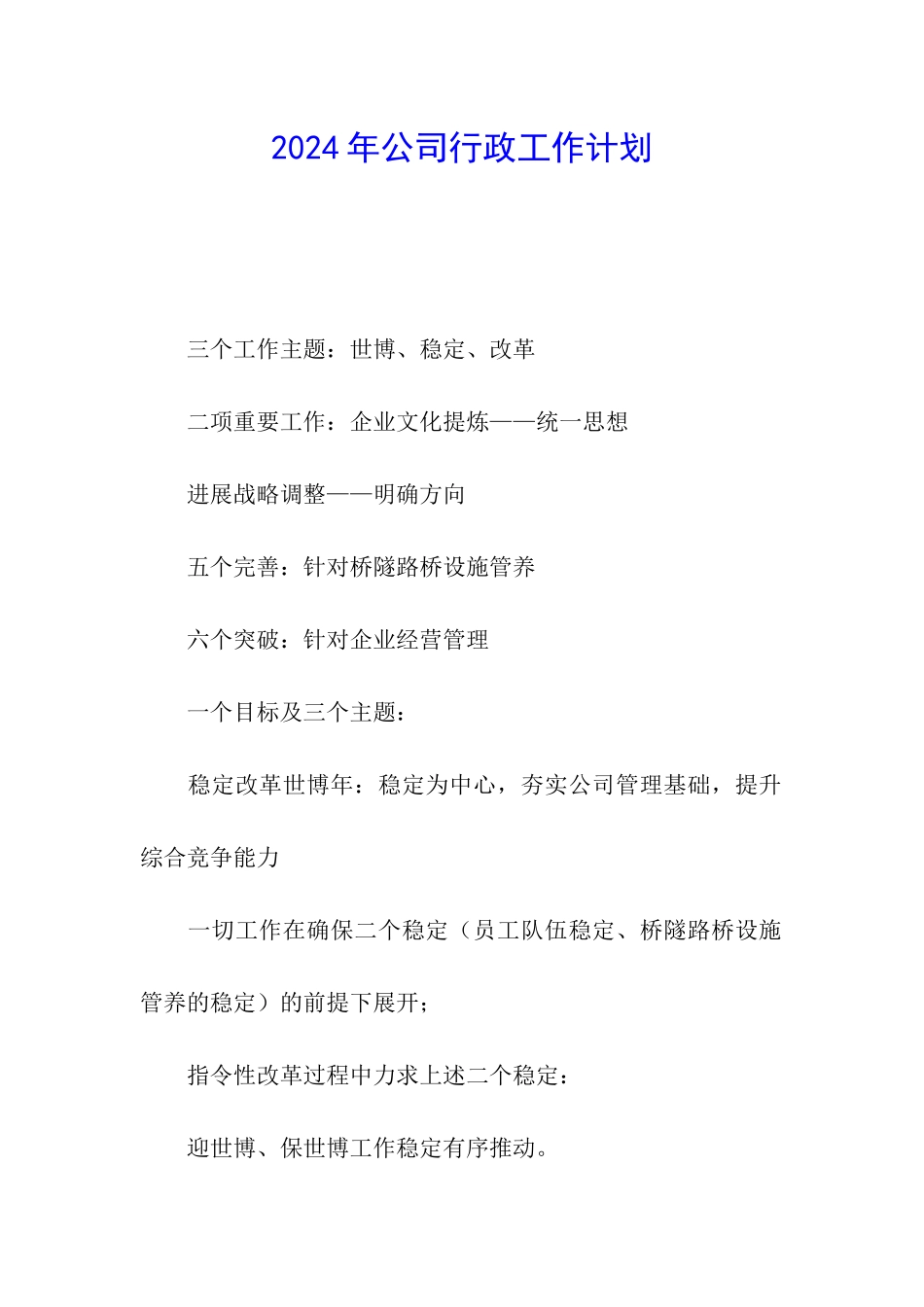 2024年公司行政工作计划

三个工作主题：世博、稳定、改革

二项重要工作：企业文化提炼——统一思想

进展战略调整——明确方向

五个完善：针对桥隧路桥设施管养

六个突破：针对企业经营管理

一个目标及三个主题：

稳定改革世博年：稳定为中心，夯实公司管理基础，提升综合竞争能力

一切工作在确保二个稳定（员工队伍稳定、桥隧路桥设施管养的稳定）的前提下展开；

指令性改革过程中力求上述二个稳定：

迎世博、保世博工作稳定有序推动。